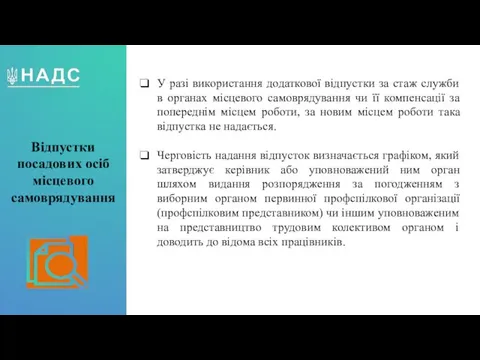 НАДС

Відпустки посадових осіб місцевого самоврядування

❑ У разі використання додаткової відпустки за стаж служби в органах місцевого самоврядування чи її компенсації за попереднім місцем роботи, за новим місцем роботи така відпустка не надається.

❑ Черговість надання відпусток визначається графіком, який затверджує керівник або уповноважений ним орган шляхом видання розпорядження за погодженням з виборним органом первинної профспілкової організації (профспілковим представником) чи іншим уповноваженим на представництво трудовим колективом органом і доводить до відома всіх працівників.